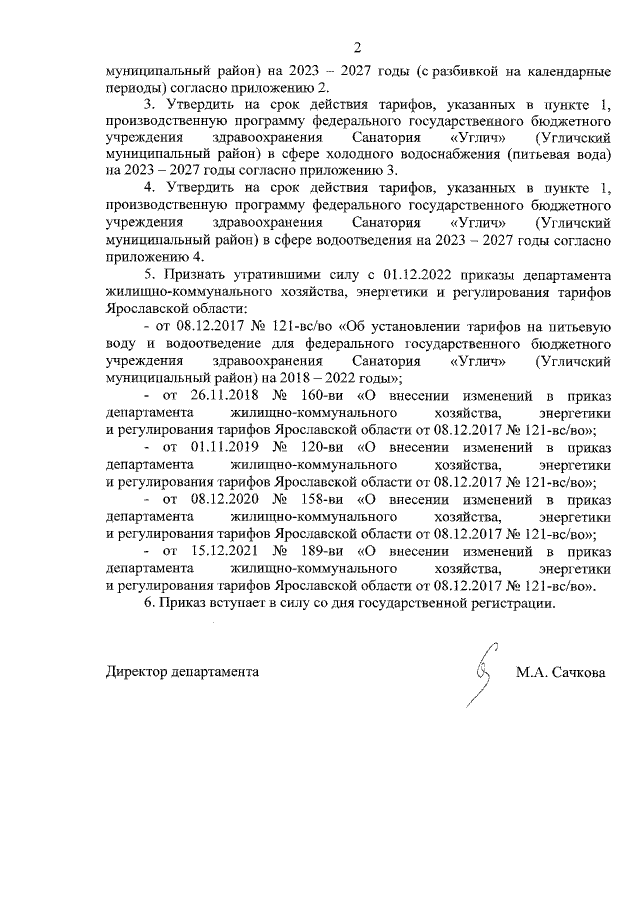 2

муниципальный район) на 2023 – 2027 годы (с разбивкой на календарные периоды) согласно приложению 2.

3. Утвердить на срок действия тарифов, указанных в пункте 1, производственную программу федерального государственного бюджетного учреждения здравоохранения Санатория «Углич» (Угличский муниципальный район) в сфере холодного водоснабжения (питьевая вода) на 2023 – 2027 годы согласно приложению 3.

4. Утвердить на срок действия тарифов, указанных в пункте 1, производственную программу федерального государственного бюджетного учреждения здравоохранения Санатория «Углич» (Угличский муниципальный район) в сфере водоотведения на 2023 – 2027 годы согласно приложению 4.

5. Признать утратившими силу с 01.12.2022 приказы департамента жилищно-коммунального хозяйства, энергетики и регулирования тарифов Ярославской области:

- от 08.12.2017 № 121-вс/во «Об установлении тарифов на питьевую воду и водоотведение для федерального государственного бюджетного учреждения здравоохранения Санатория «Углич» (Угличский муниципальный район) на 2018 – 2022 годы»;

- от 26.11.2018 № 160-ви «О внесении изменений в приказ департамента жилищно-коммунального хозяйства, энергетики и регулирования тарифов Ярославской области от 08.12.2017 № 121-вс/во»;

- от 01.11.2019 № 120-ви «О внесении изменений в приказ департамента жилищно-коммунального хозяйства, энергетики и регулирования тарифов Ярославской области от 08.12.2017 № 121-вс/во»;

- от 08.12.2020 № 158-ви «О внесении изменений в приказ департамента жилищно-коммунального хозяйства, энергетики и регулирования тарифов Ярославской области от 08.12.2017 № 121-вс/во»;

- от 15.12.2021 № 189-ви «О внесении изменений в приказ департамента жилищно-коммунального хозяйства, энергетики и регулирования тарифов Ярославской области от 08.12.2017 № 121-вс/во».

6. Приказ вступает в силу со дня государственной регистрации.

Директор департамента М.А. Сачкова